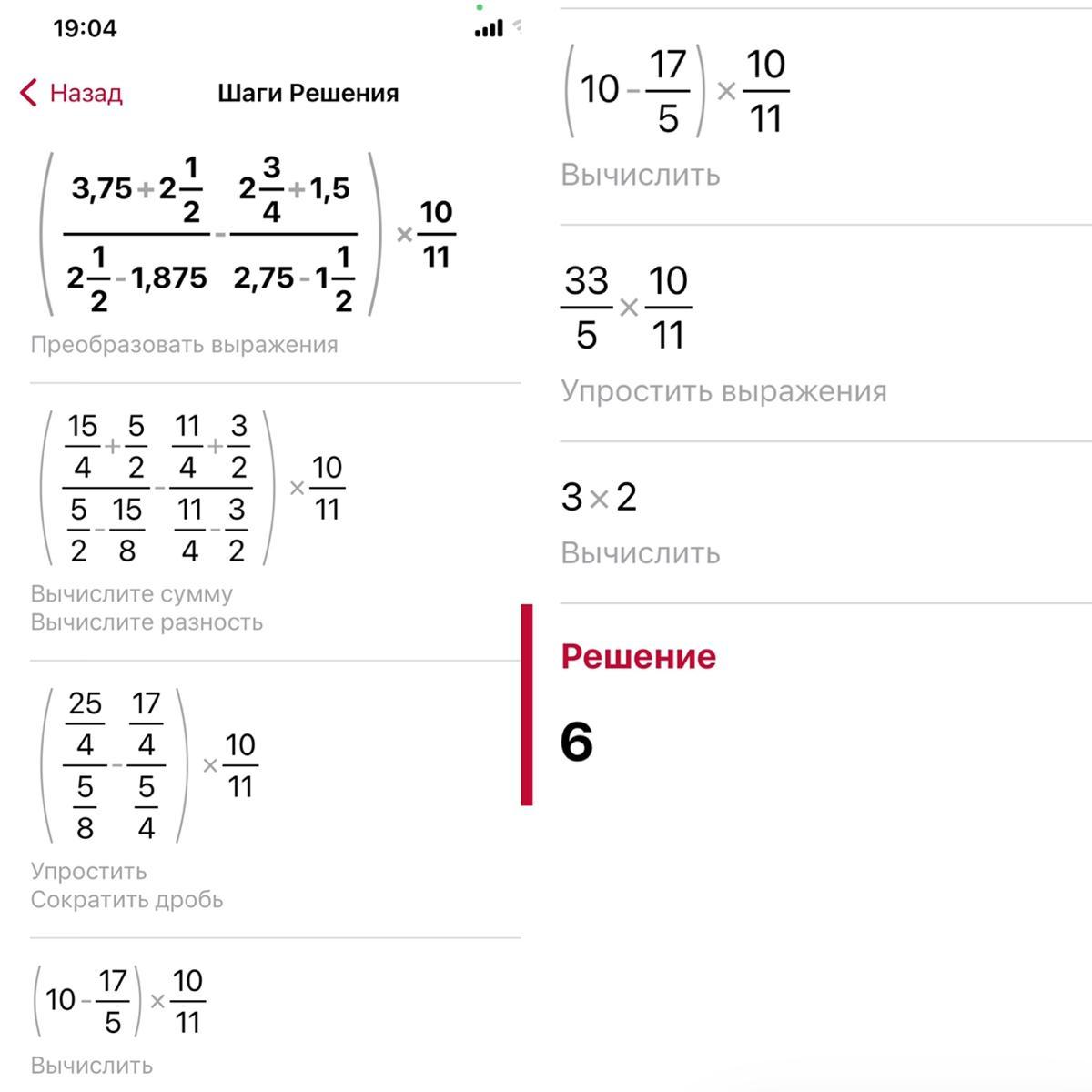 19:04

Назад Шаги Решения

$\left(\frac{3,75+2\frac{1}{2}}{2\frac{1}{2}-1,875}-\frac{2\frac{3}{4}+1,5}{2,75-1\frac{1}{2}}\right)\times\frac{10}{11}$

Преобразовать выражения

$\left(\frac{\frac{15}{4}+\frac{5}{2}}{\frac{5}{2}-\frac{15}{8}}-\frac{\frac{11}{4}+\frac{3}{2}}{\frac{11}{4}-\frac{3}{2}}\right)\times\frac{10}{11}$

Вычислите сумму
Вычислите разность

$\left(\frac{\frac{25}{4}}{\frac{5}{8}}-\frac{\frac{17}{4}}{\frac{5}{4}}\right)\times\frac{10}{11}$

Упростить
Сократить дробь

$\left(10-\frac{17}{5}\right)\times\frac{10}{11}$

Вычислить

$\left(10-\frac{17}{5}\right)\times\frac{10}{11}$

Вычислить

$\frac{33}{5}\times\frac{10}{11}$

Упростить выражения

$3\times2$

Вычислить

Решение

6